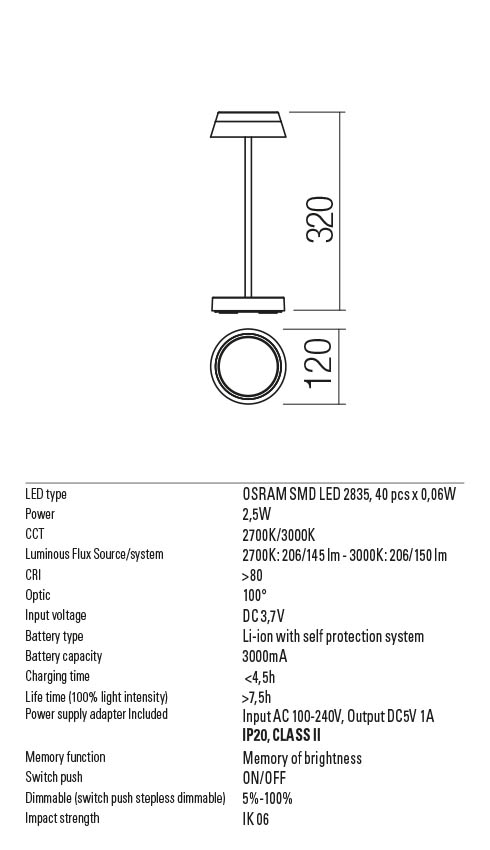 320

120

| | |
|---|---|
| LED type | OSRAM SMD LED 2835, 40 pcs x 0,06W |
| Power | 2,5W |
| CCT | 2700K/3000K |
| Luminous Flux Source/system | 2700K: 206/145 lm - 3000K: 206/150 lm |
| CRI | >80 |
| Optic | 100° |
| Input voltage | DC 3,7V |
| Battery type | Li-ion with self protection system |
| Battery capacity | 3000mA |
| Charging time | <4,5h |
| Life time (100% light intensity) | >7,5h |
| Power supply adapter Included | Input AC 100-240V, Output DC5V 1A **IP20, CLASS II** |
| Memory function | Memory of brightness |
| Switch push | ON/OFF |
| Dimmable (switch push stepless dimmable) | 5%-100% |
| Impact strength | IK 06 |